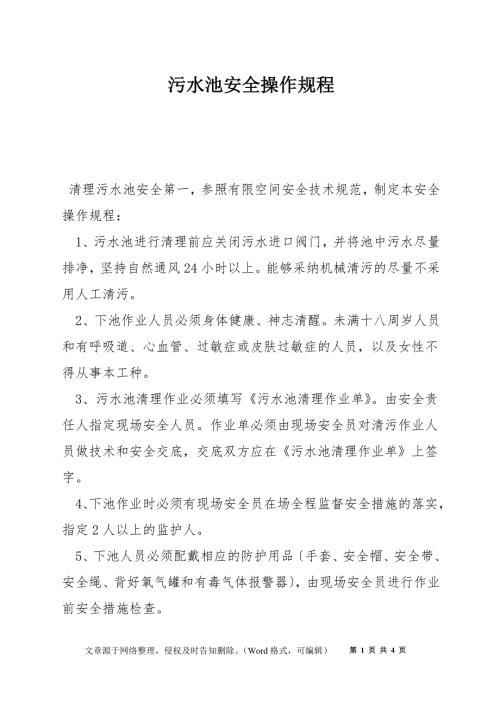 污水池安全操作规程

清理污水池安全第一，参照有限空间安全技术规范，制定本安全操作规程：

1、污水池进行清理前应关闭污水进口阀门，并将池中污水尽量排净，坚持自然通风24小时以上。能够采纳机械清污的尽量不采用人工清污。

2、下池作业人员必须身体健康、神志清醒。未满十八周岁人员和有呼吸道、心血管、过敏症或皮肤过敏症的人员，以及女性不得从事本工种。

3、污水池清理作业必须填写《污水池清理作业单》。由安全责任人指定现场安全人员。作业单必须由现场安全员对清污作业人员做技术和安全交底，交底双方应在《污水池清理作业单》上签字。

4、下池作业时必须有现场安全员在场全程监督安全措施的落实，指定2人以上的监护人。

5、下池人员必须配戴相应的防护用品（手套、安全帽、安全带、安全绳、背好氧气罐和有毒气体报警器），由现场安全员进行作业前安全措施检查。

文章源于网络整理，侵权及时告知删除。（Word 格式，可编辑） 第 1 页 共 4 页